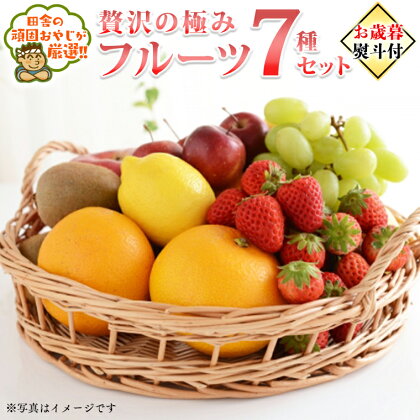 田舎の頑固おやじが厳選!!

贅沢の極み フルーツ7種セット

お歳暮 熨斗付

※写真はイメージです